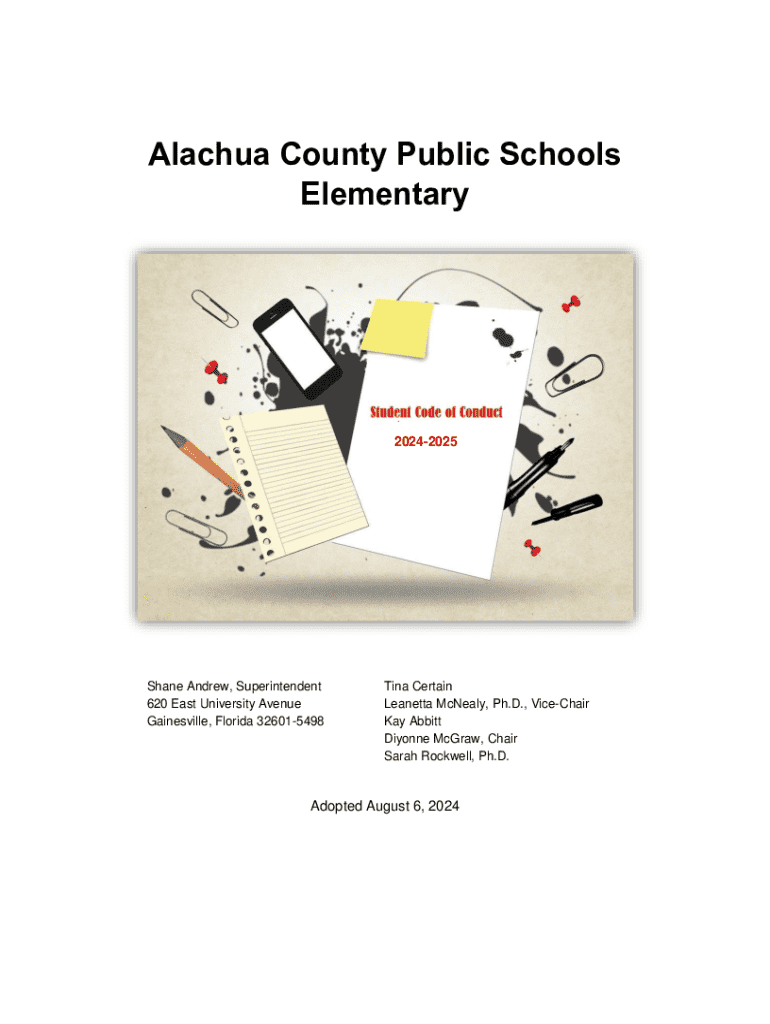 Alachua County Public Schools
Elementary

Student Code of Conduct

2024-2025

Shane Andrew, Superintendent
620 East University Avenue
Gainesville, Florida 32601-5498

Tina Certain
Leanetta McNealy, Ph.D., Vice-Chair
Kay Abbitt
Diyonne McGraw, Chair
Sarah Rockwell, Ph.D.

Adopted August 6, 2024